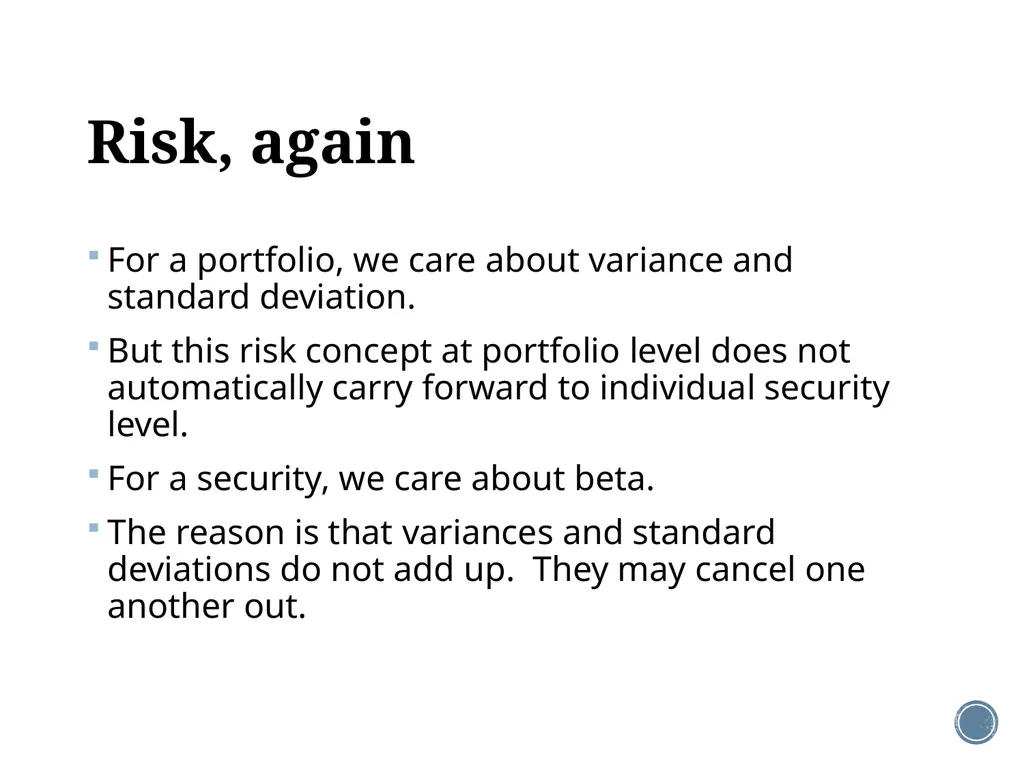 Risk, again

For a portfolio, we care about variance and standard deviation.

But this risk concept at portfolio level does not automatically carry forward to individual security level.

For a security, we care about beta.

The reason is that variances and standard deviations do not add up.  They may cancel one another out.